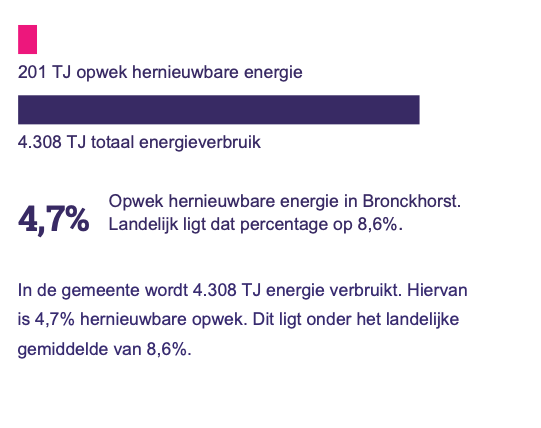 201 TJ opwek hernieuwbare energie

4.308 TJ totaal energieverbruik

4,7%

Opwek hernieuwbare energie in Bronckhorst. Landelijk ligt dat percentage op 8,6%.

In de gemeente wordt 4.308 TJ energie verbruikt. Hiervan is 4,7% hernieuwbare opwek. Dit ligt onder het landelijke gemiddelde van 8,6%.